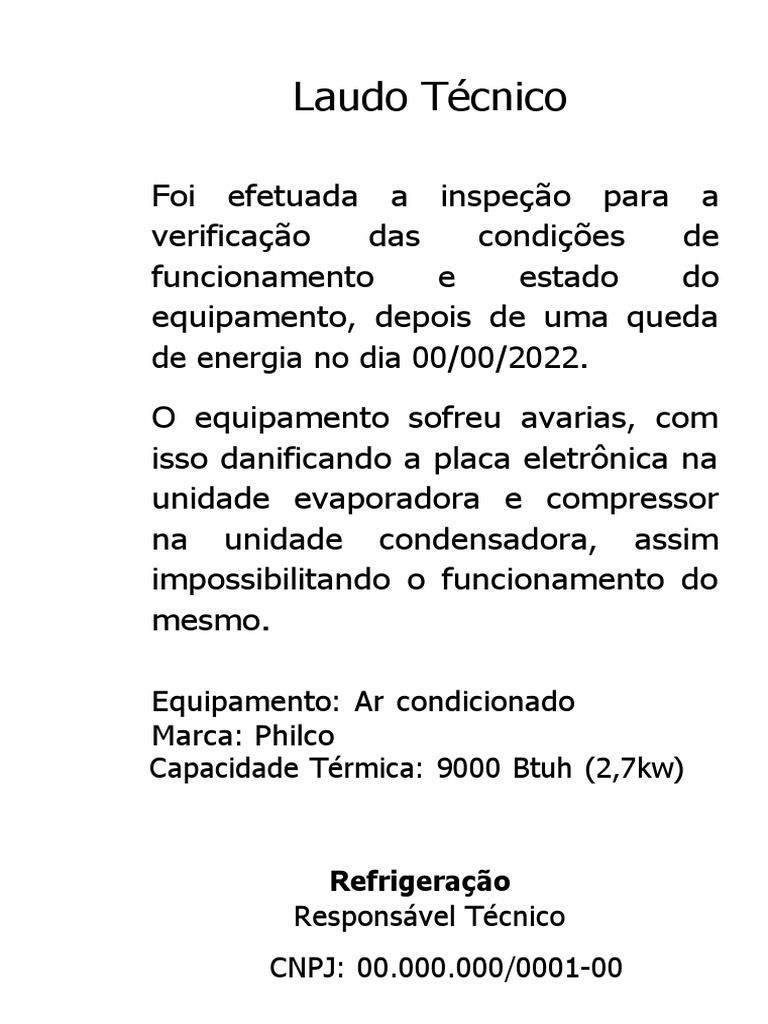 Laudo Técnico

Foi efetuada a inspeção para a verificação das condições de funcionamento e estado do equipamento, depois de uma queda de energia no dia 00/00/2022.

O equipamento sofreu avarias, com isso danificando a placa eletrônica na unidade evaporadora e compressor na unidade condensadora, assim impossibilitando o funcionamento do mesmo.

Equipamento: Ar condicionado
Marca: Philco
Capacidade Térmica: 9000 Btuh (2,7kw)

Refrigeração
Responsável Técnico

CNPJ: 00.000.000/0001-00